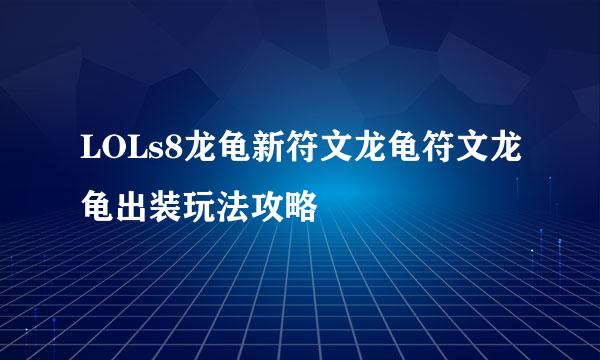 LOLs8龙龟新符文龙龟符文龙龟出装玩法攻略